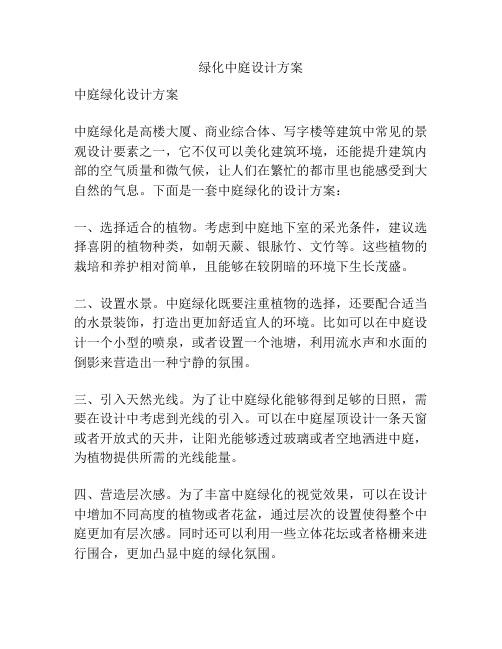 绿化中庭设计方案

中庭绿化设计方案

中庭绿化是高楼大厦、商业综合体、写字楼等建筑中常见的景观设计要素之一，它不仅可以美化建筑环境，还能提升建筑内部的空气质量和微气候，让人们在繁忙的都市里也能感受到大自然的气息。下面是一套中庭绿化的设计方案：

一、选择适合的植物。考虑到中庭地下室的采光条件，建议选择喜阴的植物种类，如朝天蕨、银脉竹、文竹等。这些植物的栽培和养护相对简单，且能够在较阴暗的环境下生长茂盛。

二、设置水景。中庭绿化既要注重植物的选择，还要配合适当的水景装饰，打造出更加舒适宜人的环境。比如可以在中庭设计一个小型的喷泉，或者设置一个池塘，利用流水声和水面的倒影来营造出一种宁静的氛围。

三、引入天然光线。为了让中庭绿化能够得到足够的日照，需要在设计中考虑到光线的引入。可以在中庭屋顶设计一条天窗或者开放式的天井，让阳光能够透过玻璃或者空地洒进中庭，为植物提供所需的光线能量。

四、营造层次感。为了丰富中庭绿化的视觉效果，可以在设计中增加不同高度的植物或者花盆，通过层次的设置使得整个中庭更加有层次感。同时还可以利用一些立体花坛或者格栅来进行围合，更加凸显中庭的绿化氛围。